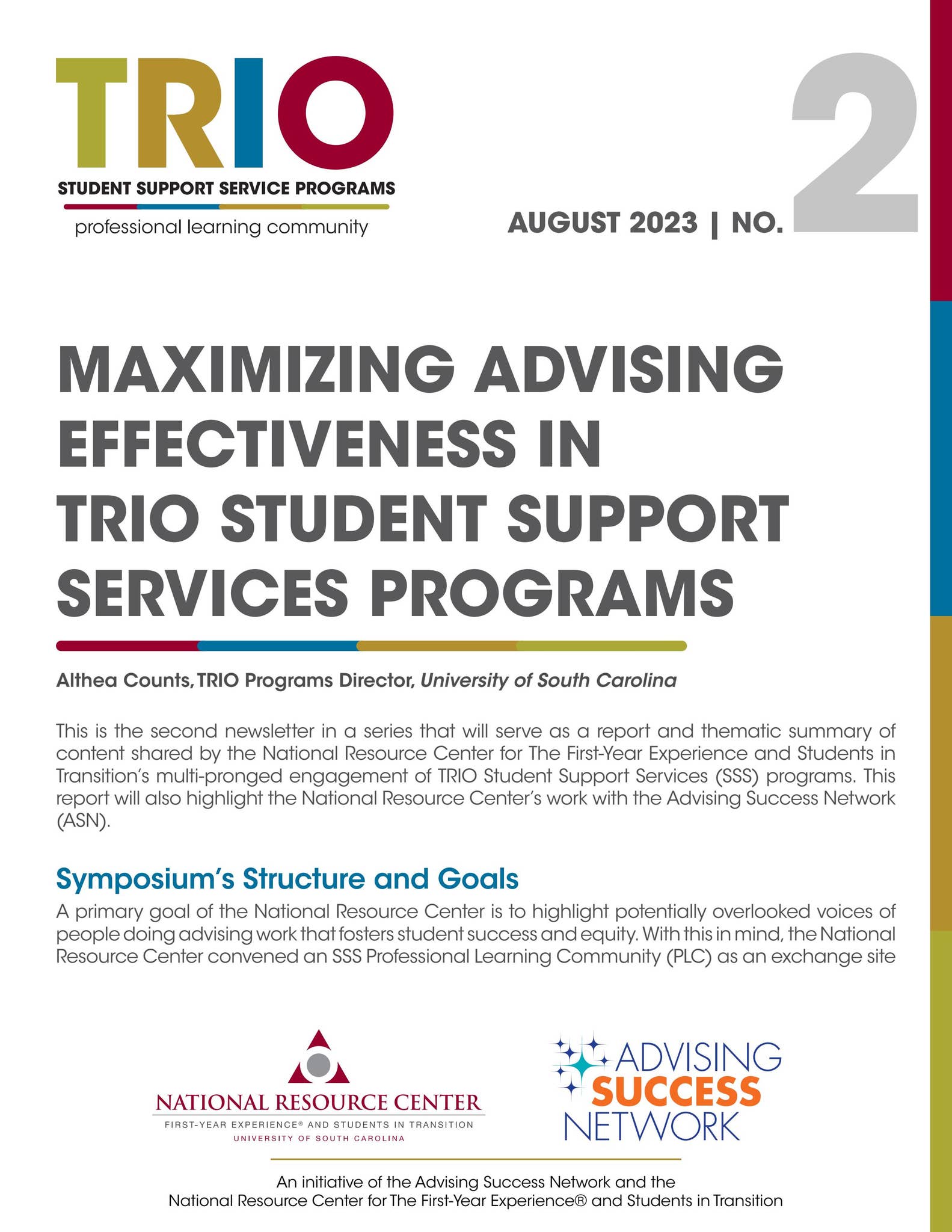 TRIO
STUDENT SUPPORT SERVICE PROGRAMS
professional learning community

AUGUST 2023 | NO. 2

MAXIMIZING ADVISING EFFECTIVENESS IN TRIO STUDENT SUPPORT SERVICES PROGRAMS

Althea Counts, TRIO Programs Director, University of South Carolina

This is the second newsletter in a series that will serve as a report and thematic summary of content shared by the National Resource Center for The First-Year Experience and Students in Transition's multi-pronged engagement of TRIO Student Support Services (SSS) programs. This report will also highlight the National Resource Center's work with the Advising Success Network (ASN).

Symposium's Structure and Goals

A primary goal of the National Resource Center is to highlight potentially overlooked voices of people doing advising work that fosters student success and equity. With this in mind, the National Resource Center convened an SSS Professional Learning Community (PLC) as an exchange site

NATIONAL RESOURCE CENTER
FIRST-YEAR EXPERIENCE® AND STUDENTS IN TRANSITION
UNIVERSITY OF SOUTH CAROLINA

ADVISING SUCCESS NETWORK

An initiative of the Advising Success Network and the National Resource Center for The First-Year Experience® and Students in Transition